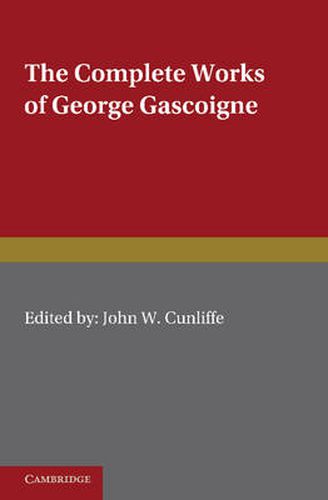 The Complete Works of George Gascoigne

Edited by: John W. Cunliffe

CAMBRIDGE